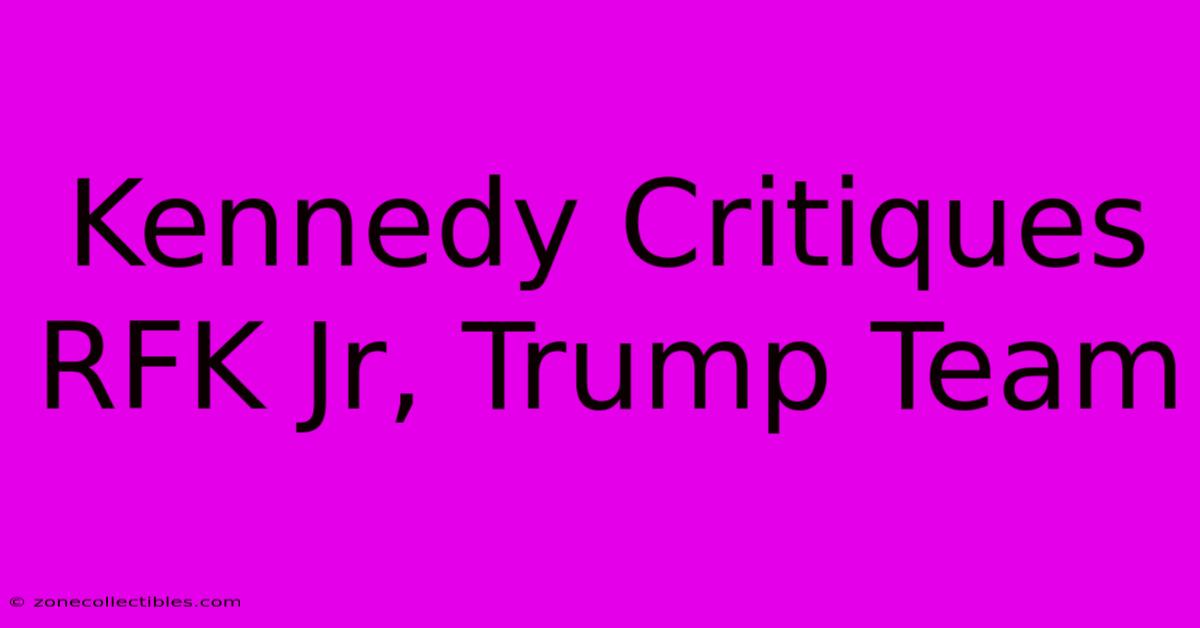 Kennedy Critiques RFK Jr, Trump Team

© zonecollectibles.com